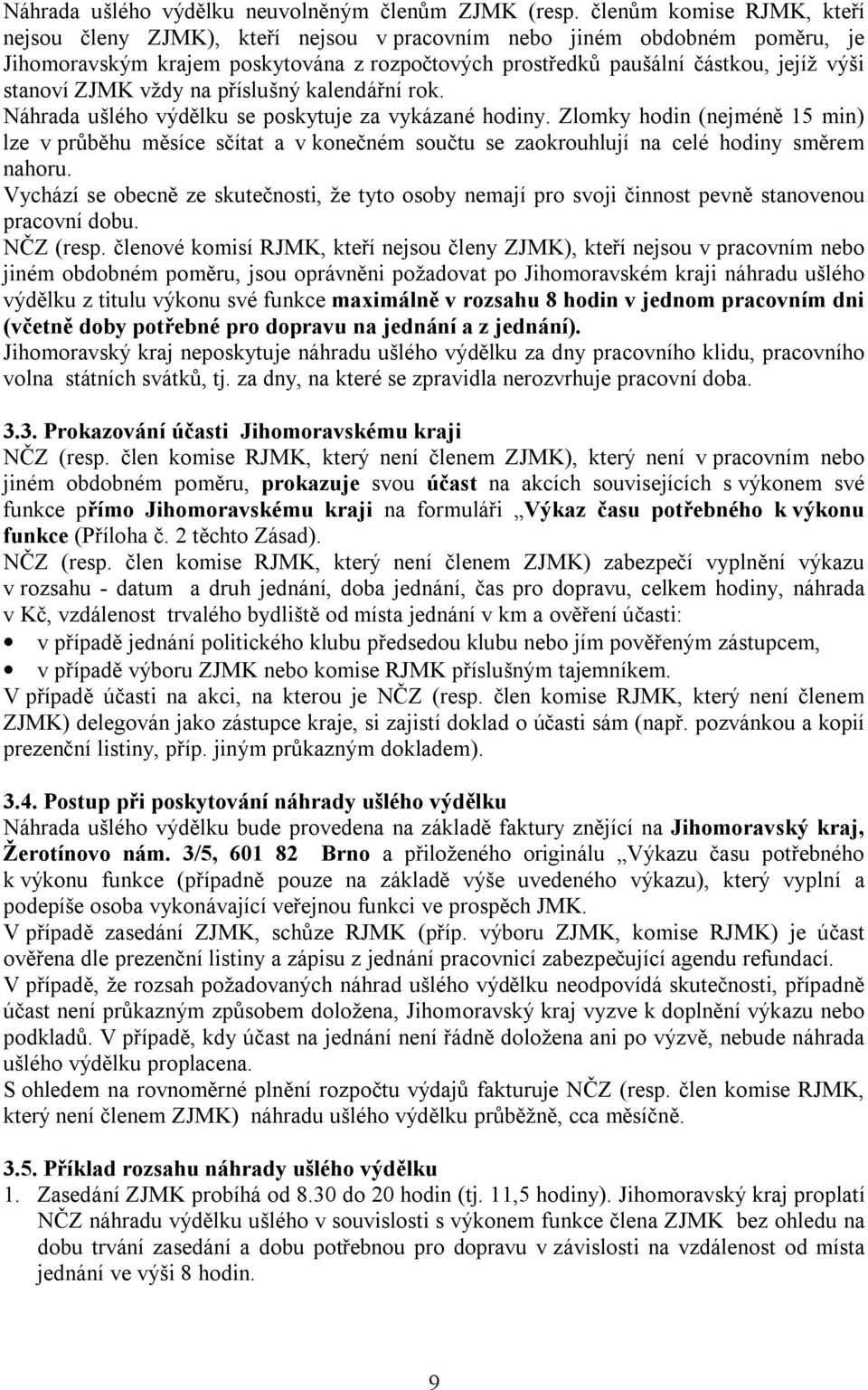 Náhrada ušlého výdělku neuvolněným členům ZJMK (resp. členům komise RJMK, kteří nejsou členy ZJMK), kteří nejsou v pracovním nebo jiném obdobném poměru, je Jihomoravským krajem poskytována z rozpočtových prostředků paušální částkou, jejíž výši stanoví ZJMK vždy na příslušný kalendářní rok.
Náhrada ušlého výdělku se poskytuje za vykázané hodiny. Zlomky hodin (nejméně 15 min) lze v průběhu měsíce sčítat a v konečném součtu se zaokrouhlují na celé hodiny směrem nahoru.
Vychází se obecně ze skutečnosti, že tyto osoby nemají pro svoji činnost pevně stanovenou pracovní dobu.
NČZ (resp. členové komisí RJMK, kteří nejsou členy ZJMK), kteří nejsou v pracovním nebo jiném obdobném poměru, jsou oprávněni požadovat po Jihomoravském kraji náhradu ušlého výdělku z titulu výkonu své funkce maximálně v rozsahu 8 hodin v jednom pracovním dni (včetně doby potřebné pro dopravu na jednání a z jednání).
Jihomoravský kraj neposkytuje náhradu ušlého výdělku za dny pracovního klidu, pracovního volna státních svátků, tj. za dny, na které se zpravidla nerozvrhuje pracovní doba.

3.3. Prokazování účasti Jihomoravskému kraji
NČZ (resp. člen komise RJMK, který není členem ZJMK), který není v pracovním nebo jiném obdobném poměru, prokazuje svou účast na akcích souvisejících s výkonem své funkce přímo Jihomoravskému kraji na formuláři „Výkaz času potřebného k výkonu funkce (Příloha č. 2 těchto Zásad).
NČZ (resp. člen komise RJMK, který není členem ZJMK) zabezpečí vyplnění výkazu v rozsahu - datum a druh jednání, doba jednání, čas pro dopravu, celkem hodiny, náhrada v Kč, vzdálenost trvalého bydliště od místa jednání v km a ověření účasti:
• v případě jednání politického klubu předsedou klubu nebo jím pověřeným zástupcem,
• v případě výboru ZJMK nebo komise RJMK příslušným tajemníkem.
V případě účasti na akci, na kterou je NČZ (resp. člen komise RJMK, který není členem ZJMK) delegován jako zástupce kraje, si zajistí doklad o účasti sám (např. pozvánkou a kopií prezenční listiny, příp. jiným průkazným dokladem).

3.4. Postup při poskytování náhrady ušlého výdělku
Náhrada ušlého výdělku bude provedena na základě faktury znějící na Jihomoravský kraj, Žerotínovo nám. 3/5, 601 82 Brno a přiloženého originálu „Výkazu času potřebného k výkonu funkce (případně pouze na základě výše uvedeného výkazu), který vyplní a podepíše osoba vykonávající veřejnou funkci ve prospěch JMK.
V případě zasedání ZJMK, schůze RJMK (příp. výboru ZJMK, komise RJMK) je účast ověřena dle prezenční listiny a zápisu z jednání pracovnicí zabezpečující agendu refundací.
V případě, že rozsah požadovaných náhrad ušlého výdělku neodpovídá skutečnosti, případně účast není průkazným způsobem doložena, Jihomoravský kraj vyzve k doplnění výkazu nebo podkladů. V případě, kdy účast na jednání není řádně doložena ani po výzvě, nebude náhrada ušlého výdělku proplacena.
S ohledem na rovnoměrné plnění rozpočtu výdajů fakturuje NČZ (resp. člen komise RJMK, který není členem ZJMK) náhradu ušlého výdělku průběžně, cca měsíčně.

3.5. Příklad rozsahu náhrady ušlého výdělku
1. Zasedání ZJMK probíhá od 8.30 do 20 hodin (tj. 11,5 hodiny). Jihomoravský kraj proplatí NČZ náhradu výdělku ušlého v souvislosti s výkonem funkce člena ZJMK bez ohledu na dobu trvání zasedání a dobu potřebnou pro dopravu v závislosti na vzdálenost od místa jednání ve výši 8 hodin.

9